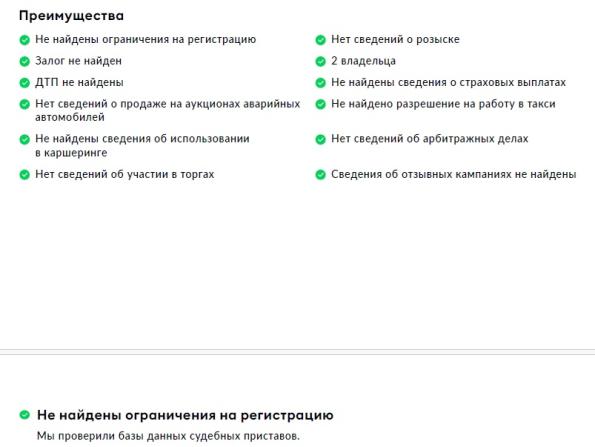 Преимущества

Не найдены ограничения на регистрацию

Залог не найден

ДТП не найдены

Нет сведений о продаже на аукционах аварийных автомобилей

Не найдены сведения об использовании в каршеринге

Нет сведений об участии в торгах

Нет сведений о розыске

2 владельца

Не найдены сведения о страховых выплатах

Не найдено разрешение на работу в такси

Нет сведений об арбитражных делах

Сведения об отзывных кампаниях не найдены

Не найдены ограничения на регистрацию

Мы проверили базы данных судебных приставов.